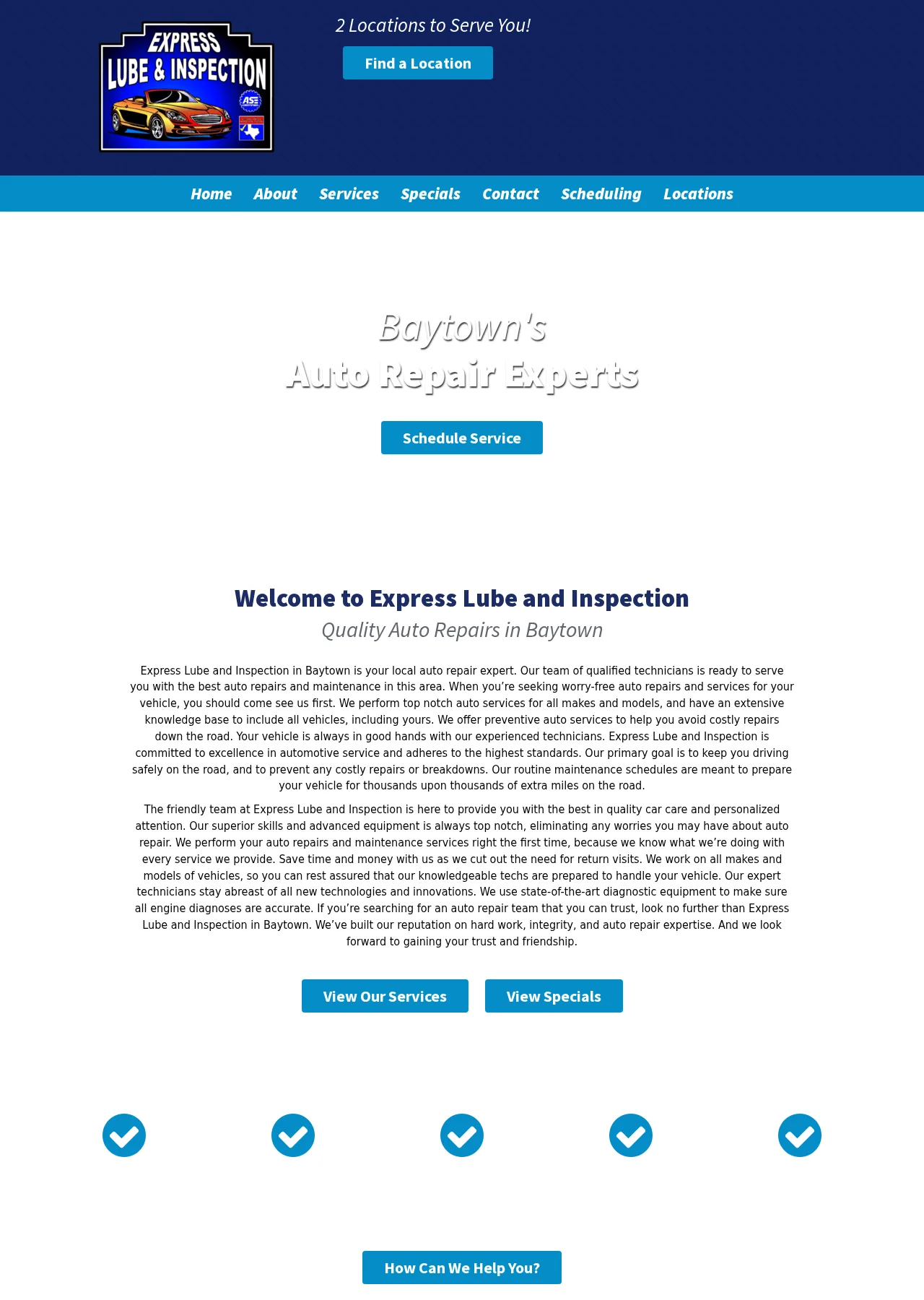 EXPRESS
LUBE & INSPECTION
ASE

2 Locations to Serve You!

Find a Location

Home About Services Specials Contact Scheduling Locations

Baytown's
Auto Repair Experts

Schedule Service

Welcome to Express Lube and Inspection

Quality Auto Repairs in Baytown

Express Lube and Inspection in Baytown is your local auto repair expert. Our team of qualified technicians is ready to serve you with the best auto repairs and maintenance in this area. When you're seeking worry-free auto repairs and services for your vehicle, you should come see us first. We perform top notch auto services for all makes and models, and have an extensive knowledge base to include all vehicles, including yours. We offer preventive auto services to help you avoid costly repairs down the road. Your vehicle is always in good hands with our experienced technicians. Express Lube and Inspection is committed to excellence in automotive service and adheres to the highest standards. Our primary goal is to keep you driving safely on the road, and to prevent any costly repairs or breakdowns. Our routine maintenance schedules are meant to prepare your vehicle for thousands upon thousands of extra miles on the road.

The friendly team at Express Lube and Inspection is here to provide you with the best in quality car care and personalized attention. Our superior skills and advanced equipment is always top notch, eliminating any worries you may have about auto repair. We perform your auto repairs and maintenance services right the first time, because we know what we're doing with every service we provide. Save time and money with us as we cut out the need for return visits. We work on all makes and models of vehicles, so you can rest assured that our knowledgeable techs are prepared to handle your vehicle. Our expert technicians stay abreast of all new technologies and innovations. We use state-of-the-art diagnostic equipment to make sure all engine diagnoses are accurate. If you're searching for an auto repair team that you can trust, look no further than Express Lube and Inspection in Baytown. We've built our reputation on hard work, integrity, and auto repair expertise. And we look forward to gaining your trust and friendship.

View Our Services View Specials

How Can We Help You?